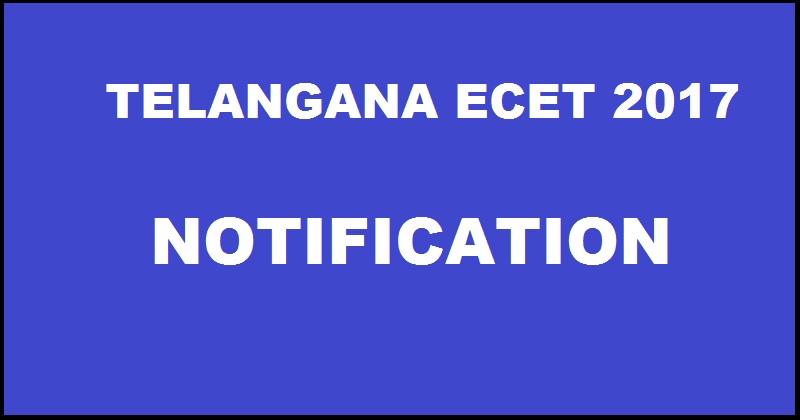 TELANGANA ECET 2017

NOTIFICATION